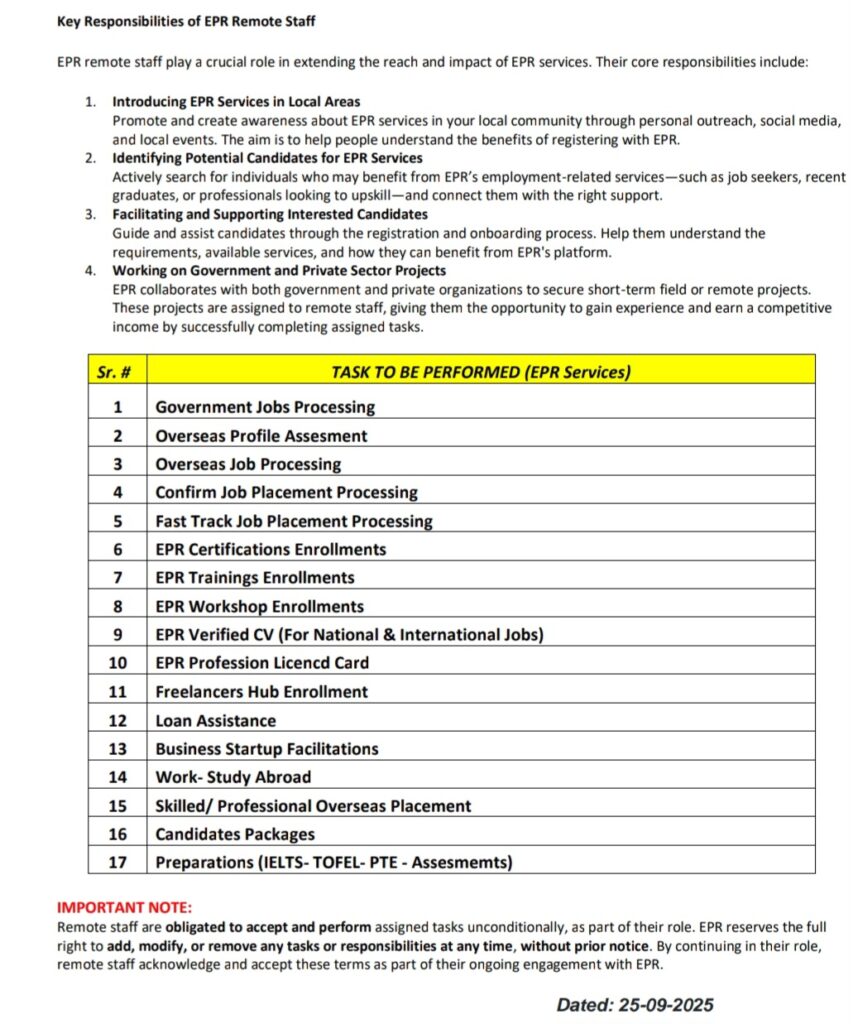 Key Responsibilities of EPR Remote Staff

EPR remote staff play a crucial role in extending the reach and impact of EPR services. Their core responsibilities include:

1. Introducing EPR Services in Local Areas
Promote and create awareness about EPR services in your local community through personal outreach, social media, and local events. The aim is to help people understand the benefits of registering with EPR.
2. Identifying Potential Candidates for EPR Services
Actively search for individuals who may benefit from EPR's employment-related services—such as job seekers, recent graduates, or professionals looking to upskill—and connect them with the right support.
3. Facilitating and Supporting Interested Candidates
Guide and assist candidates through the registration and onboarding process. Help them understand the requirements, available services, and how they can benefit from EPR's platform.
4. Working on Government and Private Sector Projects
EPR collaborates with both government and private organizations to secure short-term field or remote projects. These projects are assigned to remote staff, giving them the opportunity to gain experience and earn a competitive income by successfully completing assigned tasks.

| Sr. # | TASK TO BE PERFORMED (EPR Services) |
|---|---|
| 1 | Government Jobs Processing |
| 2 | Overseas Profile Assesment |
| 3 | Overseas Job Processing |
| 4 | Confirm Job Placement Processing |
| 5 | Fast Track Job Placement Processing |
| 6 | EPR Certifications Enrollments |
| 7 | EPR Trainings Enrollments |
| 8 | EPR Workshop Enrollments |
| 9 | EPR Verified CV (For National & International Jobs) |
| 10 | EPR Profession Licencd Card |
| 11 | Freelancers Hub Enrollment |
| 12 | Loan Assistance |
| 13 | Business Startup Facilitations |
| 14 | Work- Study Abroad |
| 15 | Skilled/ Professional Overseas Placement |
| 16 | Candidates Packages |
| 17 | Preparations (IELTS- TOFEL- PTE - Assesmemts) |

IMPORTANT NOTE:
Remote staff are obligated to accept and perform assigned tasks unconditionally, as part of their role. EPR reserves the full right to add, modify, or remove any tasks or responsibilities at any time, without prior notice. By continuing in their role, remote staff acknowledge and accept these terms as part of their ongoing engagement with EPR.

Dated: 25-09-2025